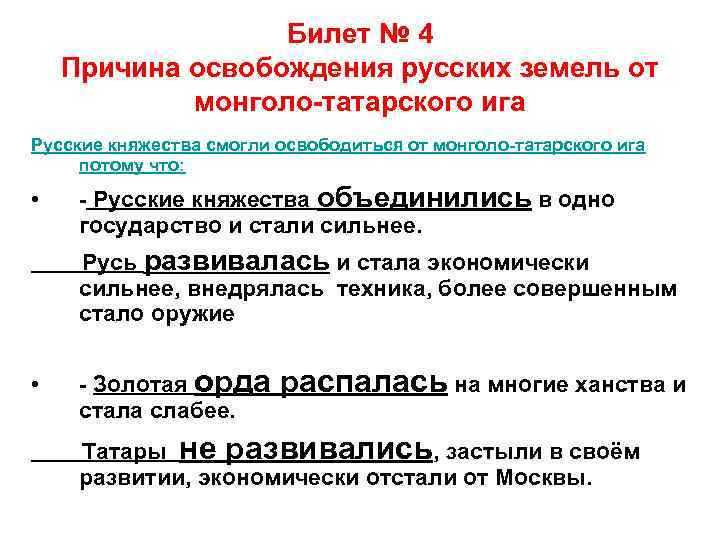 Билет № 4
Причина освобождения русских земель от монголо-татарского ига

Русские княжества смогли освободиться от монголо-татарского ига потому что:

• - Русские княжества объединились в одно государство и стали сильнее.

Русь развивалась и стала экономически сильнее, внедрялась техника, более совершенным стало оружие

• - Золотая орда распалась на многие ханства и стала слабее.

Татары не развивались, застыли в своём развитии, экономически отстали от Москвы.